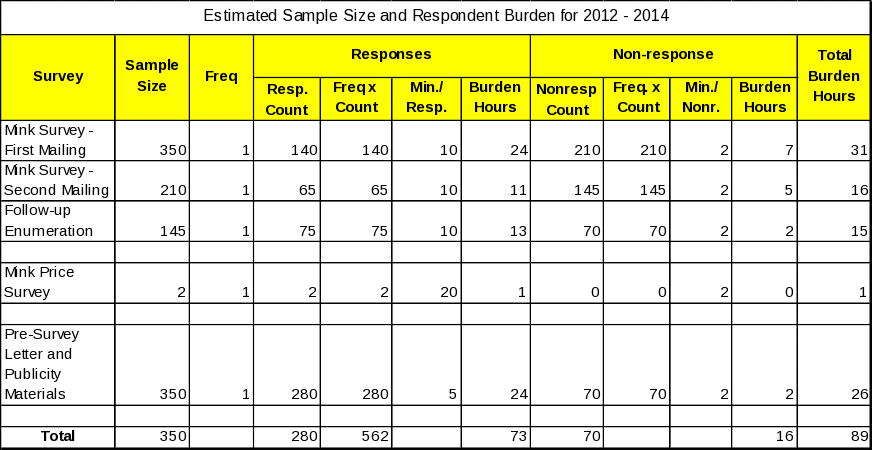 Estimated Sample Size and Respondent Burden for 2012 - 2014

| Survey | Sample Size | Freq | Responses: Resp. Count | Responses: Freq x Count | Responses: Min./ Resp. | Responses: Burden Hours | Non-response: Nonresp Count | Non-response: Freq. x Count | Non-response: Min./ Nonr. | Non-response: Burden Hours | Total Burden Hours |
|---|---|---|---|---|---|---|---|---|---|---|---|
| Mink Survey - First Mailing | 350 | 1 | 140 | 140 | 10 | 24 | 210 | 210 | 2 | 7 | 31 |
| Mink Survey - Second Mailing | 210 | 1 | 65 | 65 | 10 | 11 | 145 | 145 | 2 | 5 | 16 |
| Follow-up Enumeration | 145 | 1 | 75 | 75 | 10 | 13 | 70 | 70 | 2 | 2 | 15 |
| | | | | | | | | | | | |
| Mink Price Survey | 2 | 1 | 2 | 2 | 20 | 1 | 0 | 0 | 2 | 0 | 1 |
| | | | | | | | | | | | |
| Pre-Survey Letter and Publicity Materials | 350 | 1 | 280 | 280 | 5 | 24 | 70 | 70 | 2 | 2 | 26 |
| | | | | | | | | | | | |
| Total | 350 | | 280 | 562 | | 73 | 70 | | | 16 | 89 |